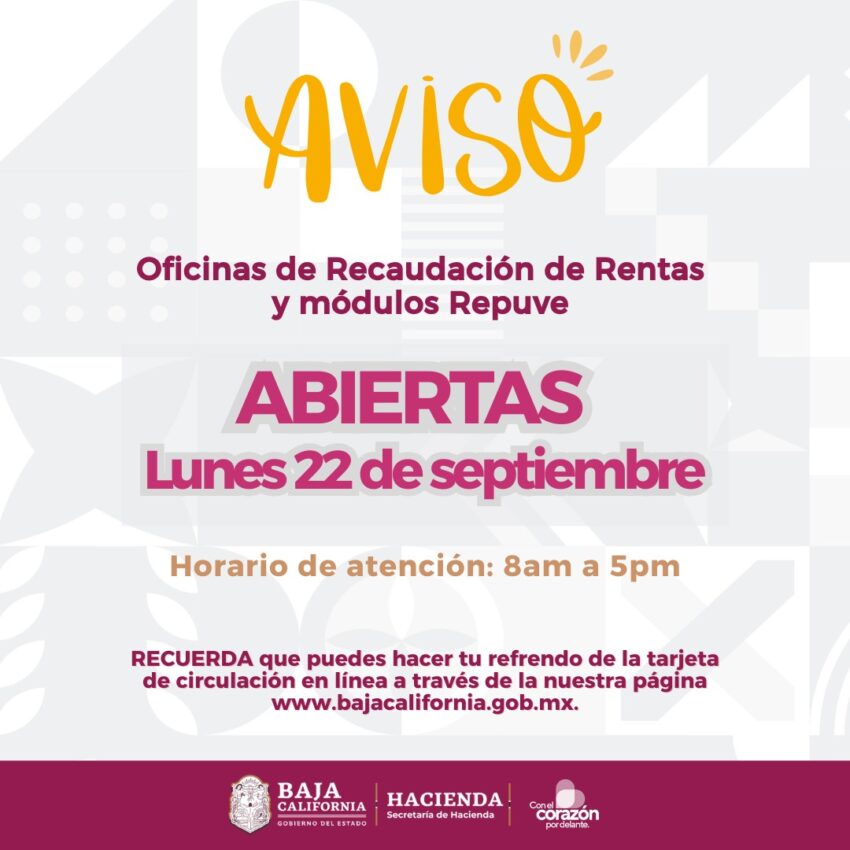 AVISO

Oficinas de Recaudación de Rentas y módulos Repuve

ABIERTAS
Lunes 22 de septiembre

Horario de atención: 8am a 5pm

RECUERDA que puedes hacer tu refrendo de la tarjeta de circulación en línea a través de la nuestra página www.bajacalifornia.gob.mx.

BAJA CALIFORNIA
GOBIERNO DEL ESTADO

HACIENDA
Secretaría de Hacienda

Con el corazón por delante.